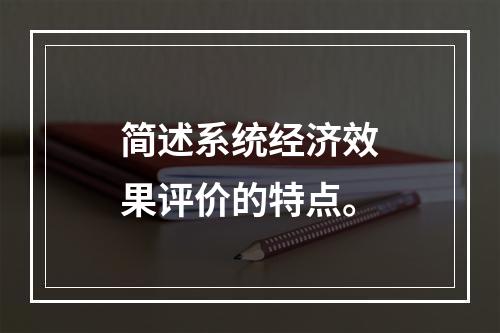 简述系统经济效果评价的特点。